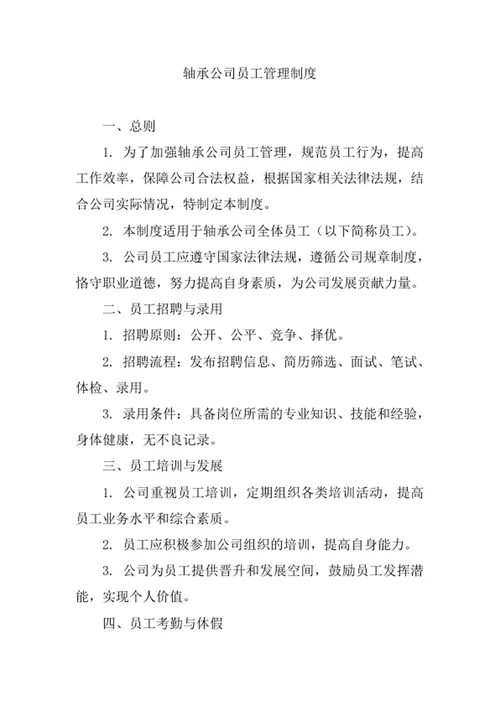 轴承公司员工管理制度

一、总则

1. 为了加强轴承公司员工管理，规范员工行为，提高工作效率，保障公司合法权益，根据国家相关法律法规，结合公司实际情况，特制定本制度。

2. 本制度适用于轴承公司全体员工（以下简称员工）。

3. 公司员工应遵守国家法律法规，遵循公司规章制度，恪守职业道德，努力提高自身素质，为公司发展贡献力量。

二、员工招聘与录用

1. 招聘原则：公开、公平、竞争、择优。

2. 招聘流程：发布招聘信息、简历筛选、面试、笔试、体检、录用。

3. 录用条件：具备岗位所需的专业知识、技能和经验，身体健康，无不良记录。

三、员工培训与发展

1. 公司重视员工培训，定期组织各类培训活动，提高员工业务水平和综合素质。

2. 员工应积极参加公司组织的培训，提高自身能力。

3. 公司为员工提供晋升和发展空间，鼓励员工发挥潜能，实现个人价值。

四、员工考勤与休假